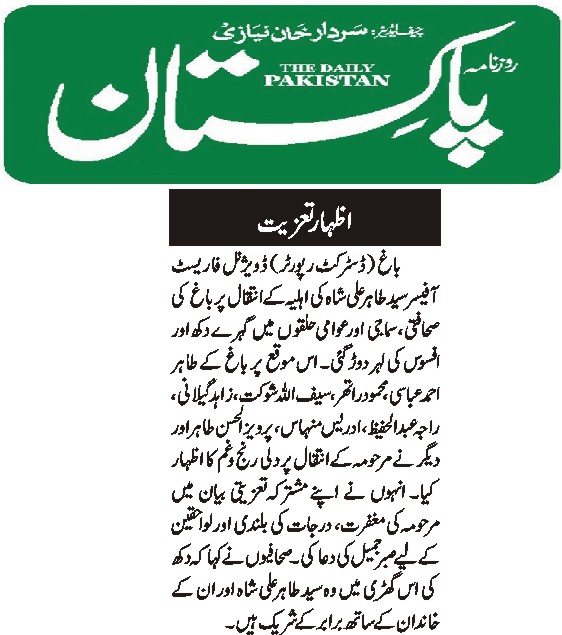 چیف ایڈیٹر: سردار خان نیازی
روزنامہ
THE DAILY PAKISTAN
پاکستان

اظہار تعزیت

باغ (ڈسٹرکٹ رپورٹر) ڈویژنل فاریسٹ آفیسر سید طاہر علی شاہ کی اہلیہ کے انتقال پر باغ کی صحافتی، سماجی اور عوامی حلقوں میں گہرے دکھ اور افسوس کی لہر دوڑ گئی۔ اس موقع پر باغ کے طاہر احمد عباسی، محمود راتھر، سیف اللہ شوکت، زاہد گیلانی، راجہ عبدالحفیظ، ادریس منہاس، پرویز الحسن طاہر اور دیگر نے مرحومہ کے انتقال پر دلی رنج و غم کا اظہار کیا۔ انہوں نے اپنے مشترکہ تعزیتی بیان میں مرحومہ کی مغفرت، درجات کی بلندی اور لواحقین کے لیے صبر جمیل کی دعا کی۔ صحافیوں نے کہا کہ دکھ کی اس گھڑی میں وہ سید طاہر علی شاہ اور ان کے خاندان کے ساتھ برابر کے شریک ہیں۔